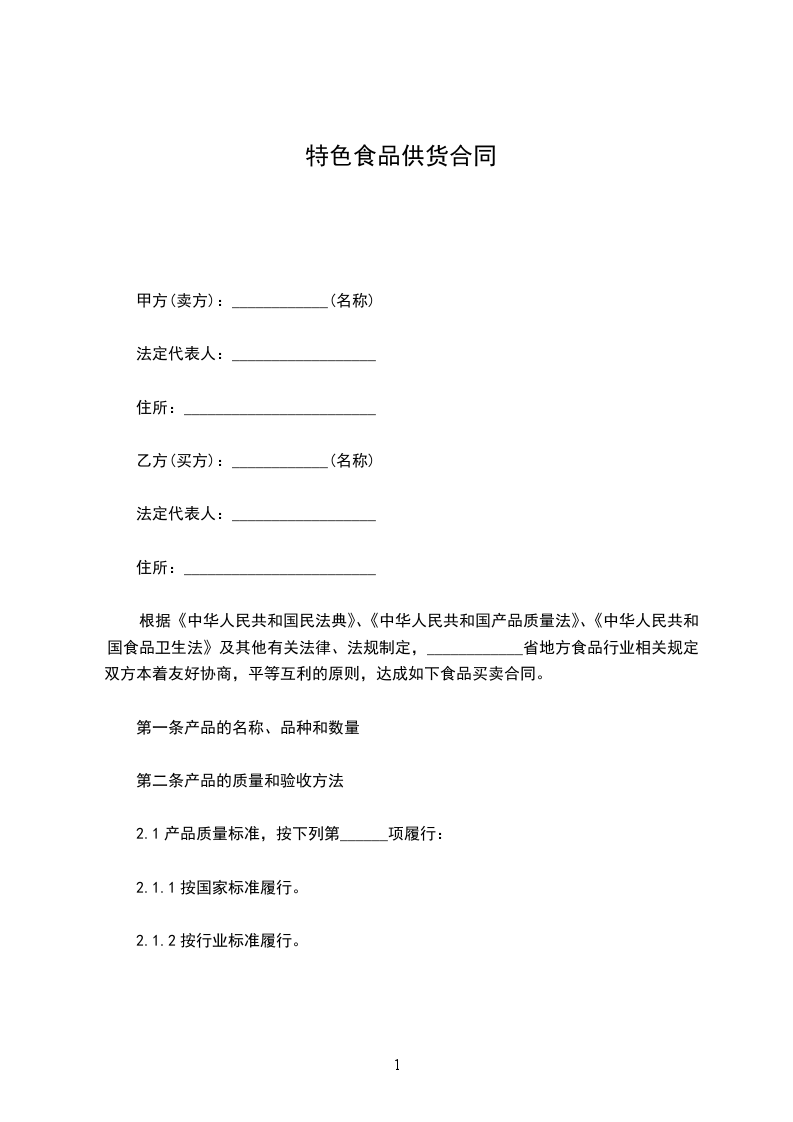 特色食品供货合同

甲方(卖方)：____________(名称)

法定代表人：__________________

住所：________________________

乙方(买方)：____________(名称)

法定代表人：__________________

住所：________________________

根据《中华人民共和国民法典》、《中华人民共和国产品质量法》、《中华人民共和国食品卫生法》及其他有关法律、法规制定，____________省地方食品行业相关规定双方本着友好协商，平等互利的原则，达成如下食品买卖合同。

第一条产品的名称、品种和数量

第二条产品的质量和验收方法

2.1 产品质量标准，按下列第______项履行：

2.1.1 按国家标准履行。

2.1.2 按行业标准履行。

1